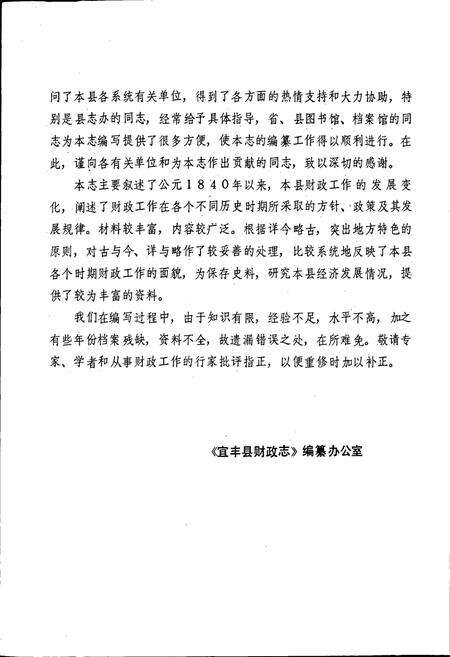 问了本县各系统有关单位，得到了各方面的热情支持和大力协助，特别是县志办的同志，经常给予具体指导，省、县图书馆、档案馆的同志为本志编写提供了很多方便，使本志的编纂工作得以顺利进行。在此，谨向各有关单位和为本志作出贡献的同志，致以深切的感谢。

本志主要叙述了公元1840年以来，本县财政工作的发展变化，阐述了财政工作在各个不同历史时期所采取的方针、政策及其发展规律。材料较丰富，内容较广泛。根据详今略古，突出地方特色的原则，对古与今、详与略作了较妥善的处理，比较系统地反映了本县各个时期财政工作的面貌，为保存史料，研究本县经济发展情况，提供了较为丰富的资料。

我们在编写过程中，由于知识有限，经验不足，水平不高，加之有些年份档案残缺，资料不全，故遗漏错误之处，在所难免。敬请专家、学者和从事财政工作的行家批评指正，以便重修时加以补正。

《宜丰县财政志》编纂办公室